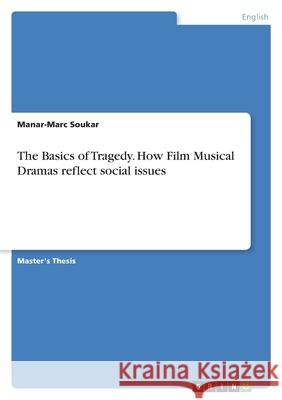 English

Manar-Marc Soukar

The Basics of Tragedy. How Film Musical Dramas reflect social issues

Master's Thesis

Kraina Książek